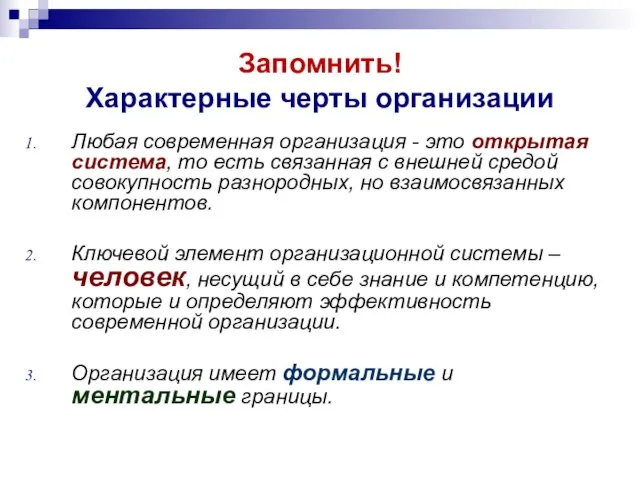 Запомнить!
Характерные черты организации

1. Любая современная организация - это открытая система, то есть связанная с внешней средой совокупность разнородных, но взаимосвязанных компонентов.

2. Ключевой элемент организационной системы – человек, несущий в себе знание и компетенцию, которые и определяют эффективность современной организации.

3. Организация имеет формальные и ментальные границы.